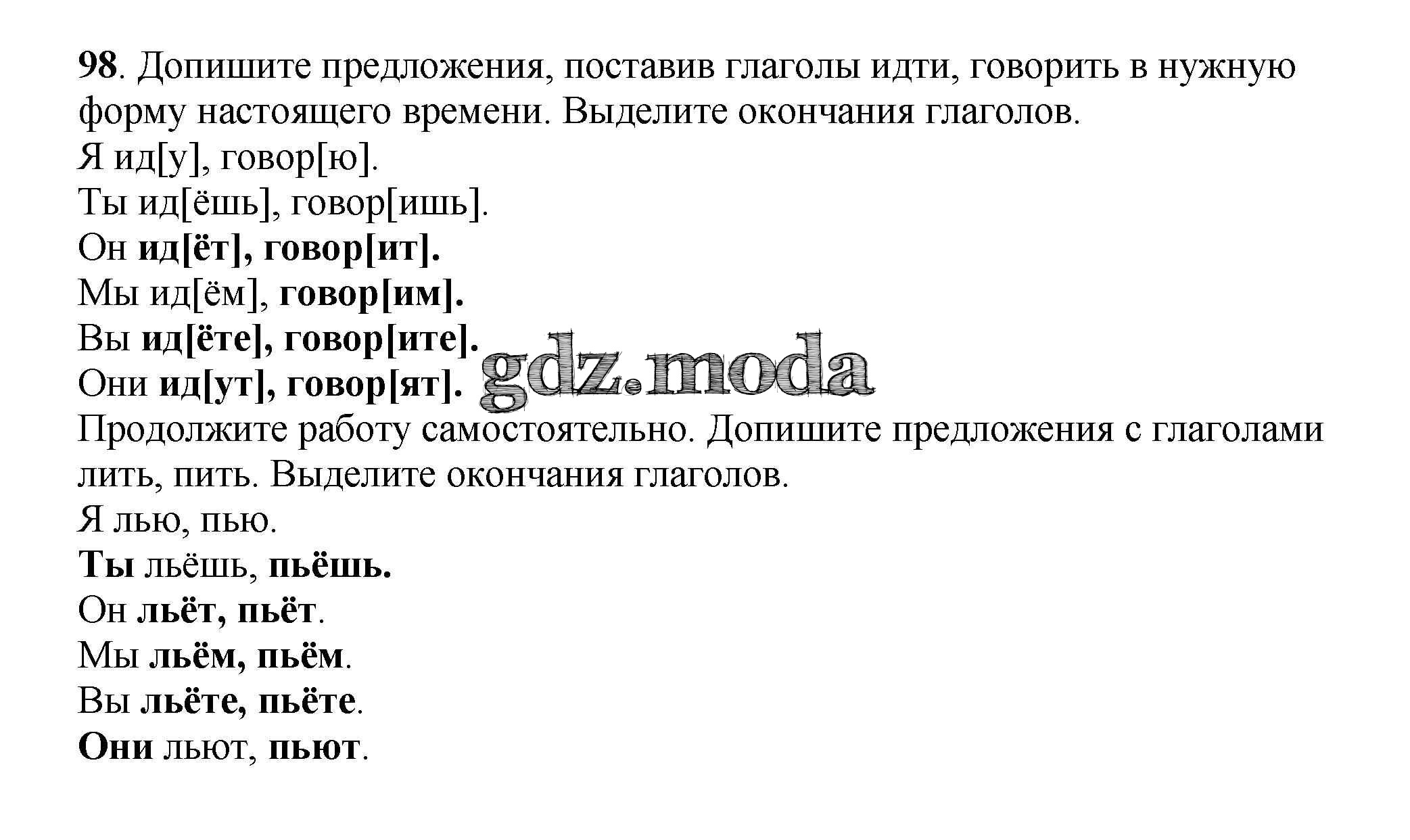 98. Допишите предложения, поставив глаголы идти, говорить в нужную форму настоящего времени. Выделите окончания глаголов.

Я ид[у], говор[ю].

Ты ид[ёшь], говор[ишь].

Он ид[ёт], говор[ит].

Мы ид[ём], говор[им].

Вы ид[ёте], говор[ите].

Они ид[ут], говор[ят].

gdz.moda

Продолжите работу самостоятельно. Допишите предложения с глаголами лить, пить. Выделите окончания глаголов.

Я лью, пью.

Ты льёшь, пьёшь.

Он льёт, пьёт.

Мы льём, пьём.

Вы льёте, пьёте.

Они льют, пьют.